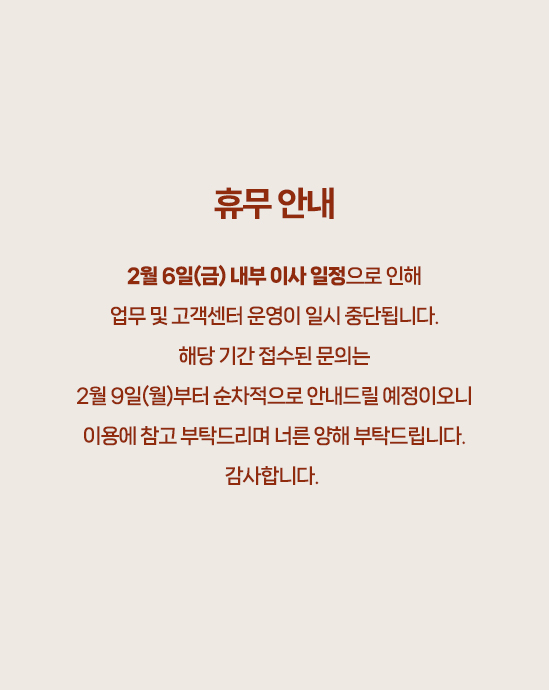 휴무 안내

2월 6일(금) 내부 이사 일정으로 인해
업무 및 고객센터 운영이 일시 중단됩니다.
해당 기간 접수된 문의는
2월 9일(월)부터 순차적으로 안내드릴 예정이오니
이용에 참고 부탁드리며 너른 양해 부탁드립니다.
감사합니다.